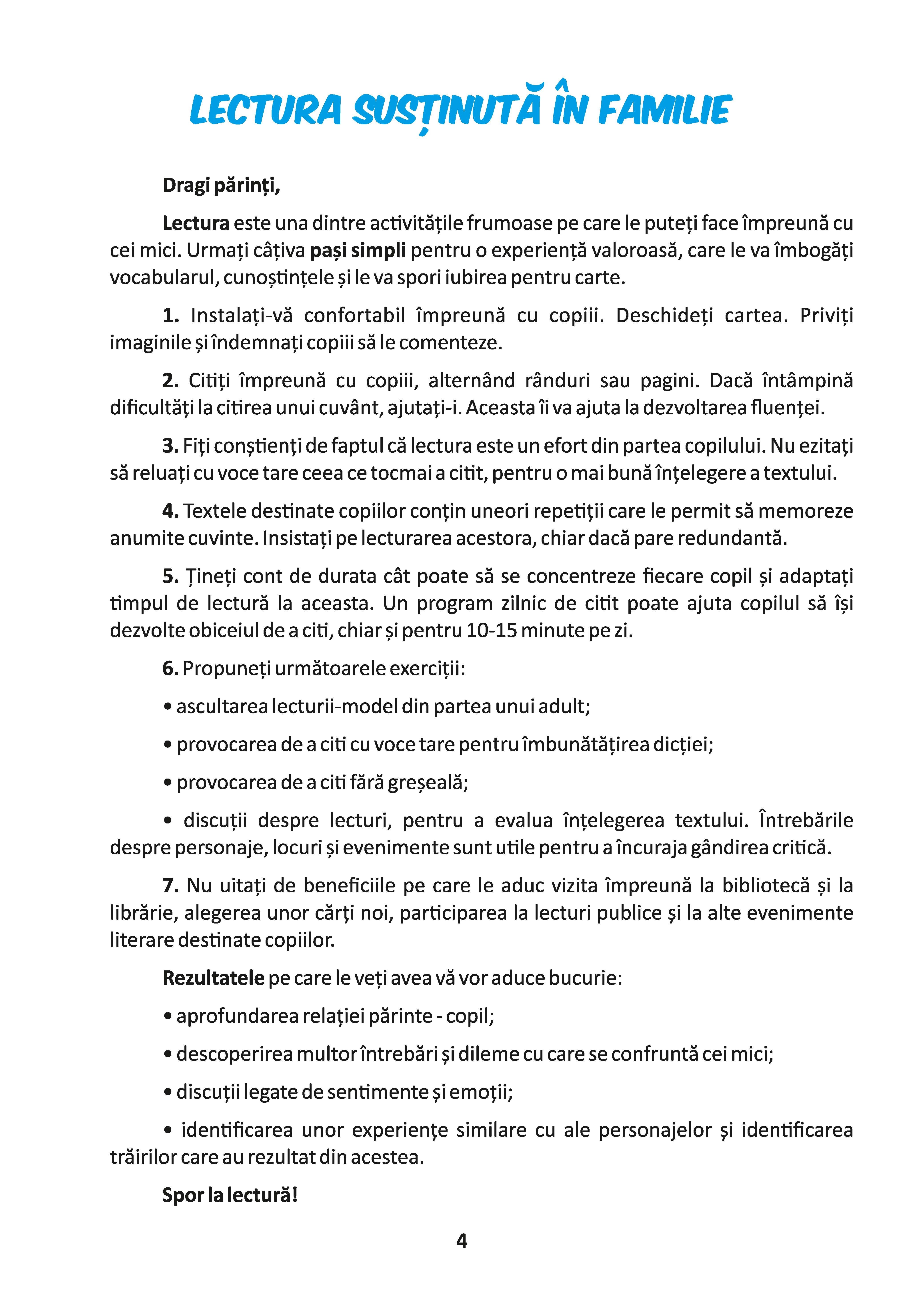 LECTURA SUSȚINUTĂ ÎN FAMILIE

Dragi părinți,

Lectura este una dintre activitățile frumoase pe care le puteți face împreună cu cei mici. Urmați câțiva pași simpli pentru o experiență valoroasă, care le va îmbogăți vocabularul, cunoștințele și le va spori iubirea pentru carte.

1. Instalați-vă confortabil împreună cu copiii. Deschideți cartea. Priviți imaginile și îndemnați copiii să le comenteze.

2. Citiți împreună cu copiii, alternând rânduri sau pagini. Dacă întâmpină dificultăți la citirea unui cuvânt, ajutați-i. Aceasta îi va ajuta la dezvoltarea fluenței.

3. Fiți conștienți de faptul că lectura este un efort din partea copilului. Nu ezitați să reluați cu voce tare ceea ce tocmai a citit, pentru o mai bună înțelegere a textului.

4. Textele destinate copiilor conțin uneori repetiții care le permit să memoreze anumite cuvinte. Insistați pe lecturarea acestora, chiar dacă pare redundantă.

5. Țineți cont de durata cât poate să se concentreze fiecare copil și adaptați timpul de lectură la aceasta. Un program zilnic de citit poate ajuta copilul să își dezvolte obiceiul de a citi, chiar și pentru 10-15 minute pe zi.

6. Propuneți următoarele exerciții:

• ascultarea lecturii-model din partea unui adult;

• provocarea de a citi cu voce tare pentru îmbunătățirea dicției;

• provocarea de a citi fără greșeală;

• discuții despre lecturi, pentru a evalua înțelegerea textului. Întrebările despre personaje, locuri și evenimente sunt utile pentru a încuraja gândirea critică.

7. Nu uitați de beneficiile pe care le aduc vizita împreună la bibliotecă și la librărie, alegerea unor cărți noi, participarea la lecturi publice și la alte evenimente literare destinate copiilor.

Rezultatele pe care le veți avea vă vor aduce bucurie:

• aprofundarea relației părinte - copil;

• descoperirea multor întrebări și dileme cu care se confruntă cei mici;

• discuții legate de sentimente și emoții;

• identificarea unor experiențe similare cu ale personajelor și identificarea trăirilor care au rezultat din acestea.

Spor la lectură!

4